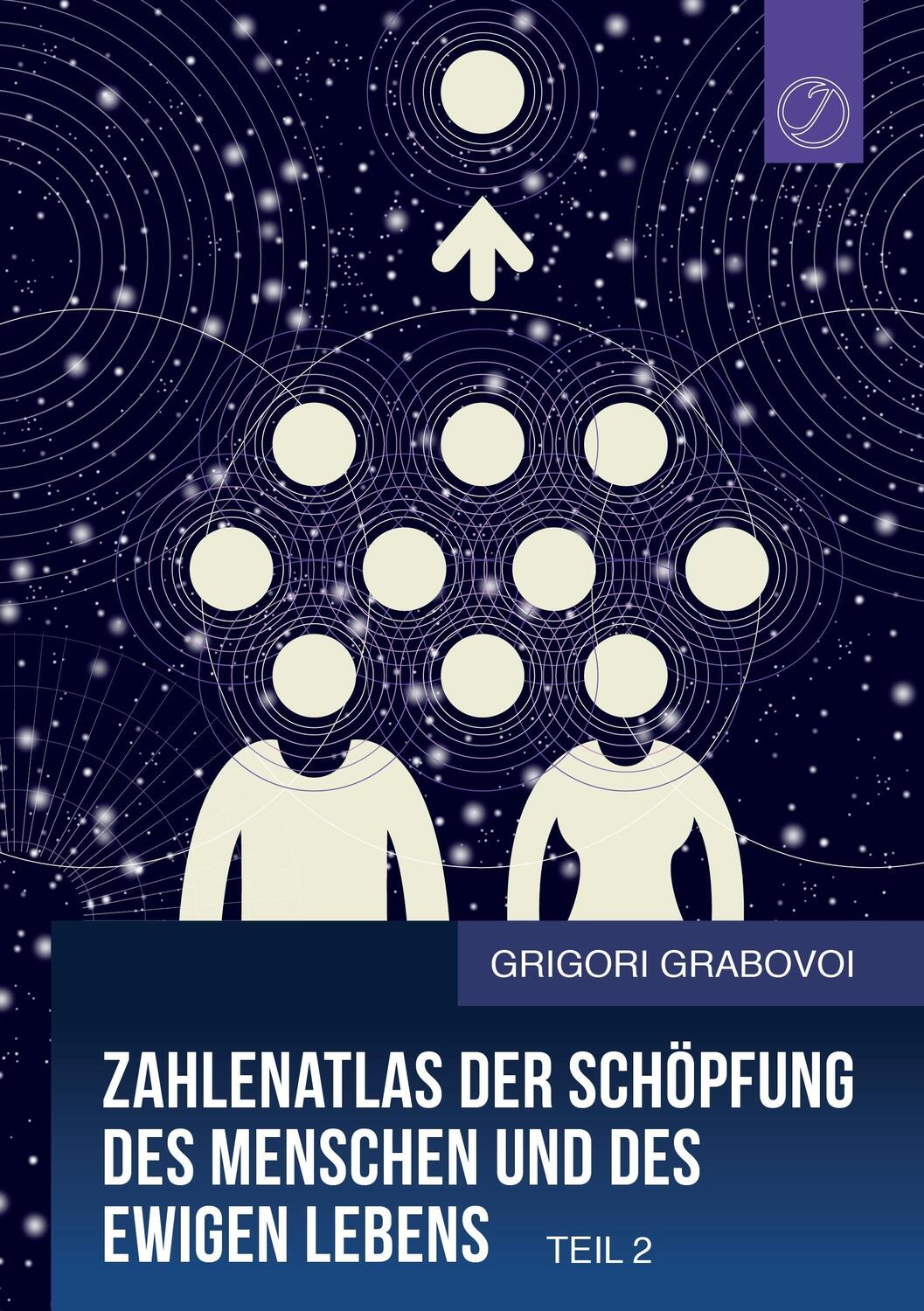 GRIGORI GRABOVOI

ZAHLENATLAS DER SCHÖPFUNG DES MENSCHEN UND DES EWIGEN LEBENS TEIL 2